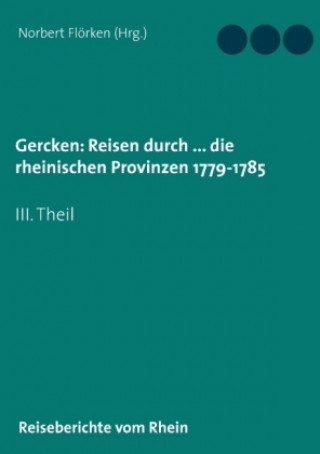 Norbert Flörken (Hrg.)

Gercken: Reisen durch ... die rheinischen Provinzen 1779-1785

III. Theil

Reiseberichte vom Rhein